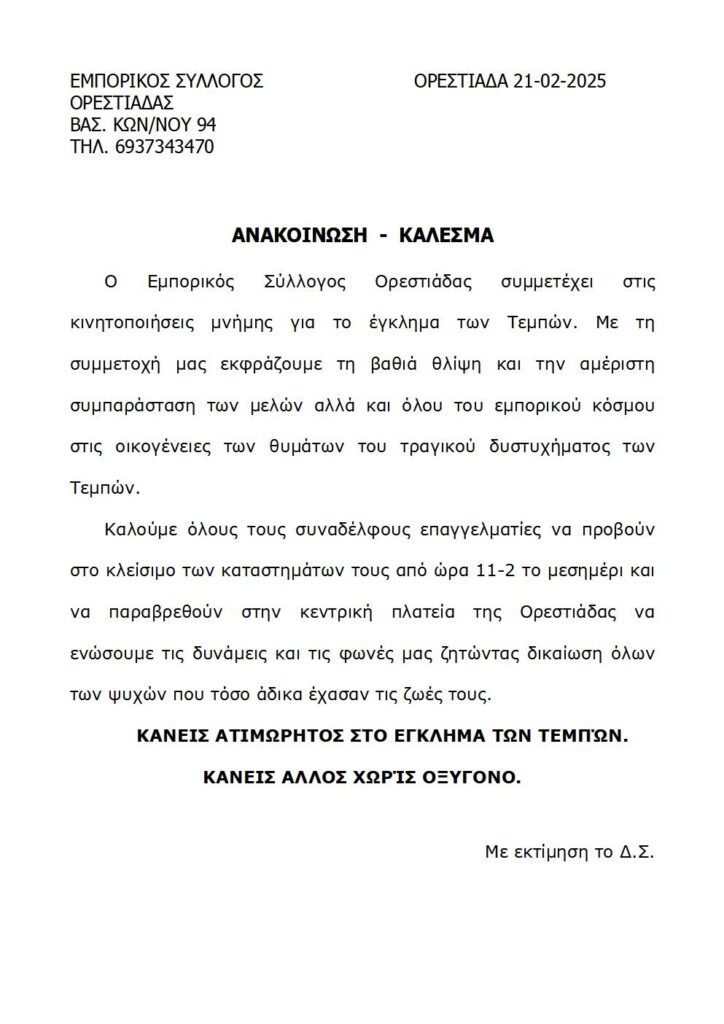 ΕΜΠΟΡΙΚΟΣ ΣΥΛΛΟΓΟΣ
ΟΡΕΣΤΙΑΔΑΣ
ΒΑΣ. ΚΩΝ/ΝΟΥ 94
ΤΗΛ. 6937343470

ΟΡΕΣΤΙΑΔΑ 21-02-2025

ΑΝΑΚΟΙΝΩΣΗ - ΚΑΛΕΣΜΑ

Ο Εμπορικός Σύλλογος Ορεστιάδας συμμετέχει στις κινητοποιήσεις μνήμης για το έγκλημα των Τεμπών. Με τη συμμετοχή μας εκφράζουμε τη βαθιά θλίψη και την αμέριστη συμπαράσταση των μελών αλλά και όλου του εμπορικού κόσμου στις οικογένειες των θυμάτων του τραγικού δυστυχήματος των Τεμπών.

Καλούμε όλους τους συναδέλφους επαγγελματίες να προβούν στο κλείσιμο των καταστημάτων τους από ώρα 11-2 το μεσημέρι και να παραβρεθούν στην κεντρική πλατεία της Ορεστιάδας να ενώσουμε τις δυνάμεις και τις φωνές μας ζητώντας δικαίωση όλων των ψυχών που τόσο άδικα έχασαν τις ζωές τους.

ΚΑΝΕΙΣ ΑΤΙΜΩΡΗΤΟΣ ΣΤΟ ΕΓΚΛΗΜΑ ΤΩΝ ΤΕΜΠΏΝ.

ΚΑΝΕΙΣ ΑΛΛΟΣ ΧΩΡΊΣ ΟΞΥΓΟΝΟ.

Με εκτίμηση το Δ.Σ.